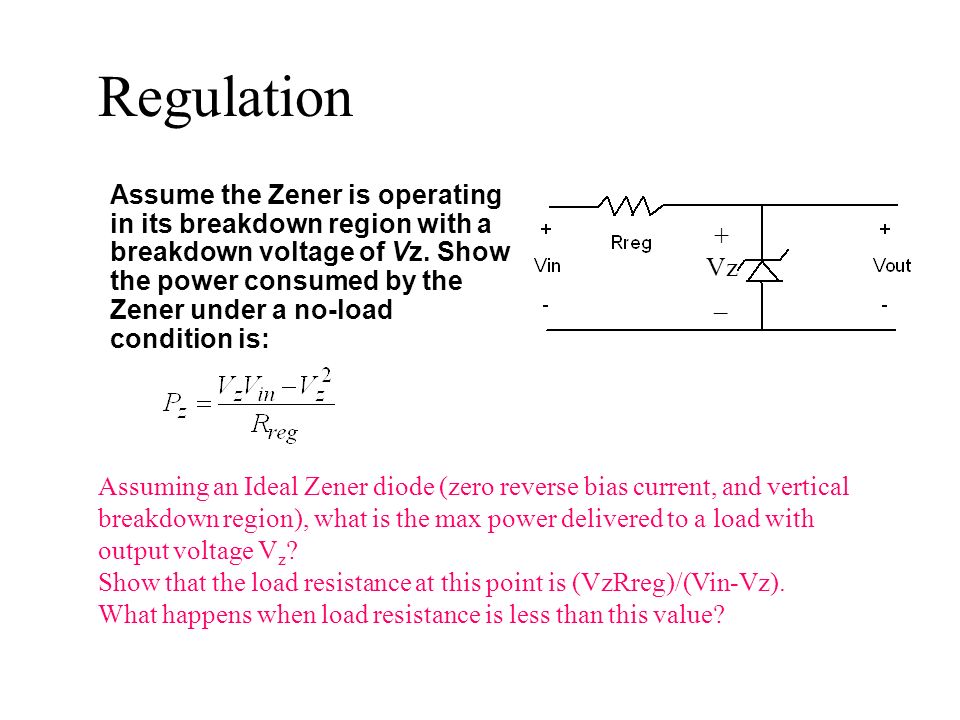 Regulation

Assume the Zener is operating in its breakdown region with a breakdown voltage of Vz. Show the power consumed by the Zener under a no-load condition is:

$P_z = \frac{V_z V_{in} - V_z^2}{R_{reg}}$

+
Vin
-
Rreg
+
Vz
_
+
Vout
-

Assuming an Ideal Zener diode (zero reverse bias current, and vertical breakdown region), what is the max power delivered to a load with output voltage $V_z$?
Show that the load resistance at this point is (VzRreg)/(Vin-Vz).
What happens when load resistance is less than this value?